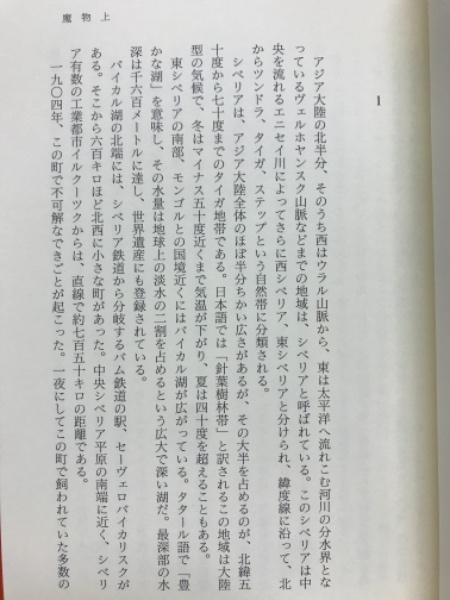 魔物 上

1

アジア大陸の北半分、そのうち西はウラル山脈から、東は太平洋へ流れこむ河川の分水界となっているヴェルホヤンスク山脈などまでの地域は、シベリアと呼ばれている。このシベリアは中央を流れるエニセイ川によってさらに西シベリア、東シベリアと分けられ、緯度線に沿って、北からツンドラ、タイガ、ステップという自然帯に分類される。

シベリアは、アジア大陸全体のほぼ半分ちかい広さがあるが、その大半を占めるのが、北緯五十度から七十度までのタイガ地帯である。日本語では「針葉樹林帯」と訳されるこの地域は大陸型の気候で、冬はマイナス五十度近くまで気温が下がり、夏は四十度を超えることもある。

東シベリアの南部、モンゴルとの国境近くにはバイカル湖が広がっている。タタール語で「豊かな湖」を意味し、その水量は地球上の淡水の二割を占めるという広大で深い湖だ。最深部の水深は千六百メートルに達し、世界遺産にも登録されている。

バイカル湖の北端には、シベリア鉄道から分岐するバム鉄道の駅、セーヴェロバイカリスクがある。そこから六百キロほど北西に小さな町があった。中央シベリア平原の南端に近く、シベリア有数の工業都市イルクーツクからは、直線で約七百五十キロの距離である。

一九〇四年、この町で不可解なできごとが起こった。一夜にしてこの町で飼われていた多数の